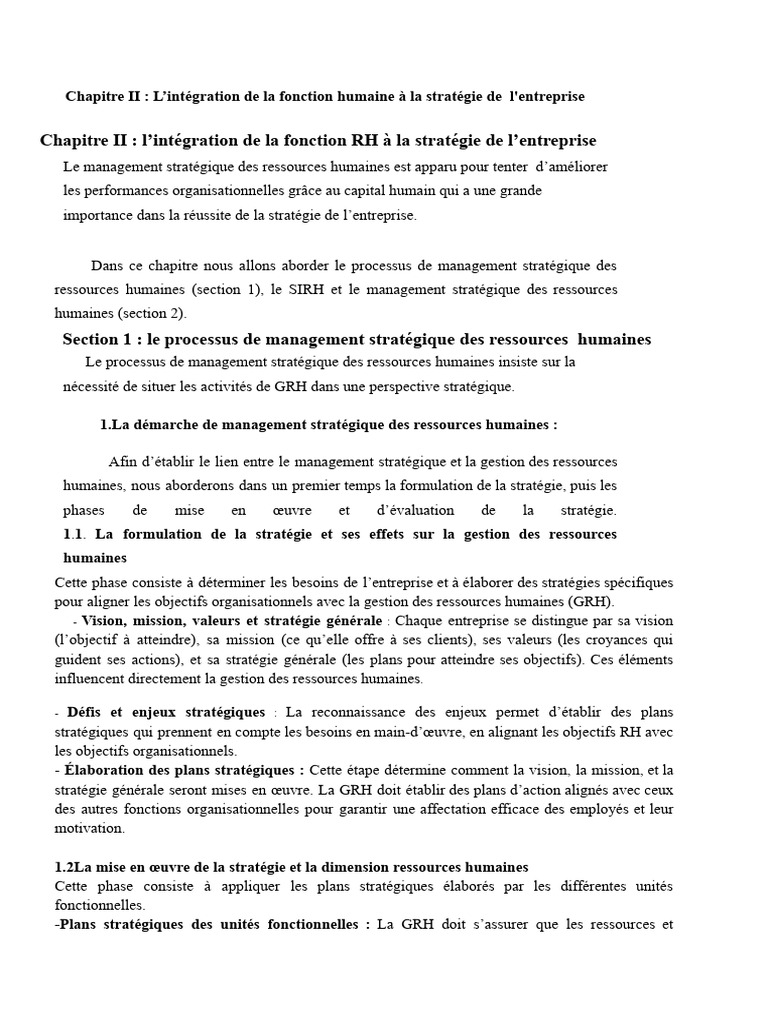 Chapitre II : L'intégration de la fonction humaine à la stratégie de l'entreprise

Chapitre II : l'intégration de la fonction RH à la stratégie de l'entreprise

Le management stratégique des ressources humaines est apparu pour tenter d'améliorer les performances organisationnelles grâce au capital humain qui a une grande importance dans la réussite de la stratégie de l'entreprise.

Dans ce chapitre nous allons aborder le processus de management stratégique des ressources humaines (section 1), le SIRH et le management stratégique des ressources humaines (section 2).

Section 1 : le processus de management stratégique des ressources humaines

Le processus de management stratégique des ressources humaines insiste sur la nécessité de situer les activités de GRH dans une perspective stratégique.

1.La démarche de management stratégique des ressources humaines :

Afin d'établir le lien entre le management stratégique et la gestion des ressources humaines, nous aborderons dans un premier temps la formulation de la stratégie, puis les phases de mise en œuvre et d'évaluation de la stratégie.

1.1. La formulation de la stratégie et ses effets sur la gestion des ressources humaines

Cette phase consiste à déterminer les besoins de l'entreprise et à élaborer des stratégies spécifiques pour aligner les objectifs organisationnels avec la gestion des ressources humaines (GRH).

- Vision, mission, valeurs et stratégie générale : Chaque entreprise se distingue par sa vision (l'objectif à atteindre), sa mission (ce qu'elle offre à ses clients), ses valeurs (les croyances qui guident ses actions), et sa stratégie générale (les plans pour atteindre ses objectifs). Ces éléments influencent directement la gestion des ressources humaines.

- Défis et enjeux stratégiques : La reconnaissance des enjeux permet d'établir des plans stratégiques qui prennent en compte les besoins en main-d'œuvre, en alignant les objectifs RH avec les objectifs organisationnels.

- Élaboration des plans stratégiques : Cette étape détermine comment la vision, la mission, et la stratégie générale seront mises en œuvre. La GRH doit établir des plans d'action alignés avec ceux des autres fonctions organisationnelles pour garantir une affectation efficace des employés et leur motivation.

1.2La mise en œuvre de la stratégie et la dimension ressources humaines

Cette phase consiste à appliquer les plans stratégiques élaborés par les différentes unités fonctionnelles.

-Plans stratégiques des unités fonctionnelles : La GRH doit s'assurer que les ressources et